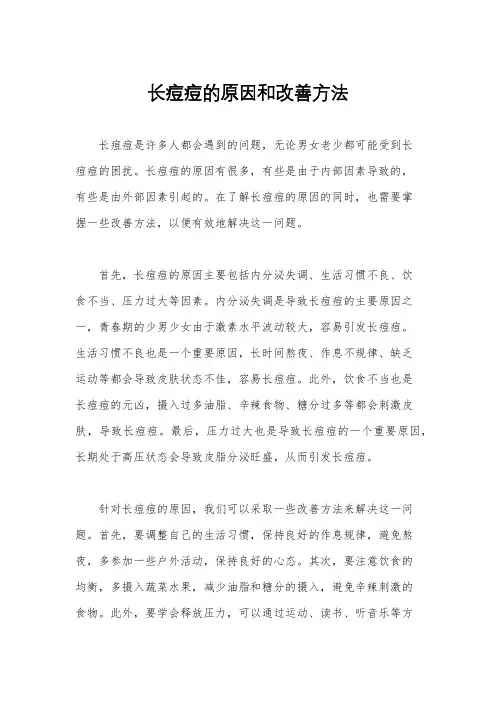 长痘痘的原因和改善方法

长痘痘是许多人都会遇到的问题，无论男女老少都可能受到长痘痘的困扰。长痘痘的原因有很多，有些是由于内部因素导致的，有些是由外部因素引起的。在了解长痘痘的原因的同时，也需要掌握一些改善方法，以便有效地解决这一问题。

首先，长痘痘的原因主要包括内分泌失调、生活习惯不良、饮食不当、压力过大等因素。内分泌失调是导致长痘痘的主要原因之一，青春期的少男少女由于激素水平波动较大，容易引发长痘痘。生活习惯不良也是一个重要原因，长时间熬夜、作息不规律、缺乏运动等都会导致皮肤状态不佳，容易长痘痘。此外，饮食不当也是长痘痘的元凶，摄入过多油脂、辛辣食物、糖分过多等都会刺激皮肤，导致长痘痘。最后，压力过大也是导致长痘痘的一个重要原因，长期处于高压状态会导致皮脂分泌旺盛，从而引发长痘痘。

针对长痘痘的原因，我们可以采取一些改善方法来解决这一问题。首先，要调整自己的生活习惯，保持良好的作息规律，避免熬夜，多参加一些户外活动，保持良好的心态。其次，要注意饮食的均衡，多摄入蔬菜水果，减少油脂和糖分的摄入，避免辛辣刺激的食物。此外，要学会释放压力，可以通过运动、读书、听音乐等方